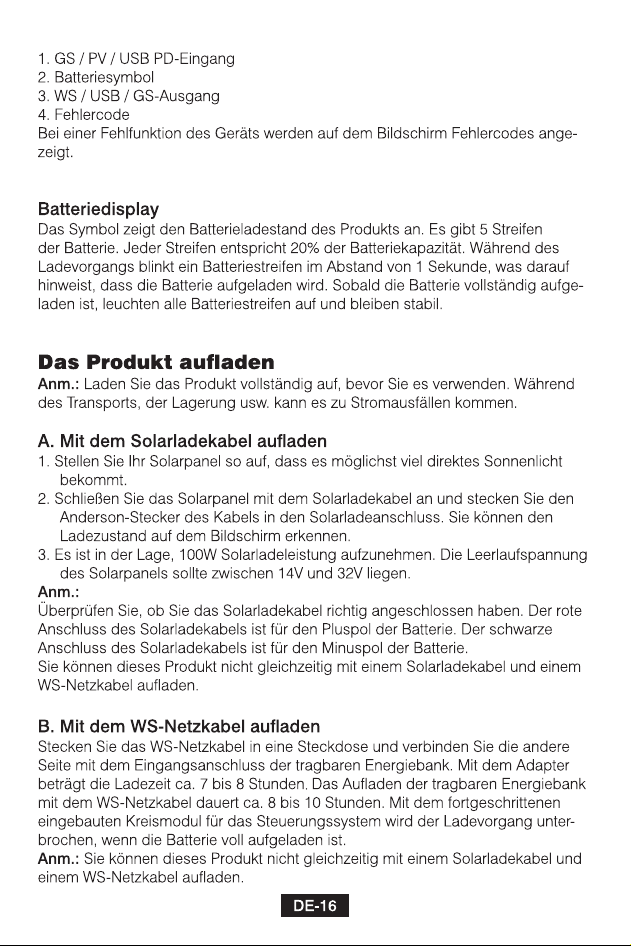 1. GS / PV / USB PD-Eingang
2. Batteriesymbol
3. WS / USB / GS-Ausgang
4. Fehlercode
Bei einer Fehlfunktion des Geräts werden auf dem Bildschirm Fehlercodes angezeigt.

Batteriedisplay
Das Symbol zeigt den Batterieladestand des Produkts an. Es gibt 5 Streifen der Batterie. Jeder Streifen entspricht 20% der Batteriekapazität. Während des Ladevorgangs blinkt ein Batteriestreifen im Abstand von 1 Sekunde, was darauf hinweist, dass die Batterie aufgeladen wird. Sobald die Batterie vollständig aufgeladen ist, leuchten alle Batteriestreifen auf und bleiben stabil.

Das Produkt aufladen
Anm.: Laden Sie das Produkt vollständig auf, bevor Sie es verwenden. Während des Transports, der Lagerung usw. kann es zu Stromausfällen kommen.

A. Mit dem Solarladekabel aufladen
1. Stellen Sie Ihr Solarpanel so auf, dass es möglichst viel direktes Sonnenlicht bekommt.
2. Schließen Sie das Solarpanel mit dem Solarladekabel an und stecken Sie den Anderson-Stecker des Kabels in den Solarladeanschluss. Sie können den Ladezustand auf dem Bildschirm erkennen.
3. Es ist in der Lage, 100W Solarladeleistung aufzunehmen. Die Leerlaufspannung des Solarpanels sollte zwischen 14V und 32V liegen.
Anm.:
Überprüfen Sie, ob Sie das Solarladekabel richtig angeschlossen haben. Der rote Anschluss des Solarladekabels ist für den Pluspol der Batterie. Der schwarze Anschluss des Solarladekabels ist für den Minuspol der Batterie.
Sie können dieses Produkt nicht gleichzeitig mit einem Solarladekabel und einem WS-Netzkabel aufladen.

B. Mit dem WS-Netzkabel aufladen
Stecken Sie das WS-Netzkabel in eine Steckdose und verbinden Sie die andere Seite mit dem Eingangsanschluss der tragbaren Energiebank. Mit dem Adapter beträgt die Ladezeit ca. 7 bis 8 Stunden. Das Aufladen der tragbaren Energiebank mit dem WS-Netzkabel dauert ca. 8 bis 10 Stunden. Mit dem fortgeschrittenen eingebauten Kreismodul für das Steuerungssystem wird der Ladevorgang unterbrochen, wenn die Batterie voll aufgeladen ist.
Anm.: Sie können dieses Produkt nicht gleichzeitig mit einem Solarladekabel und einem WS-Netzkabel aufladen.

DE-16